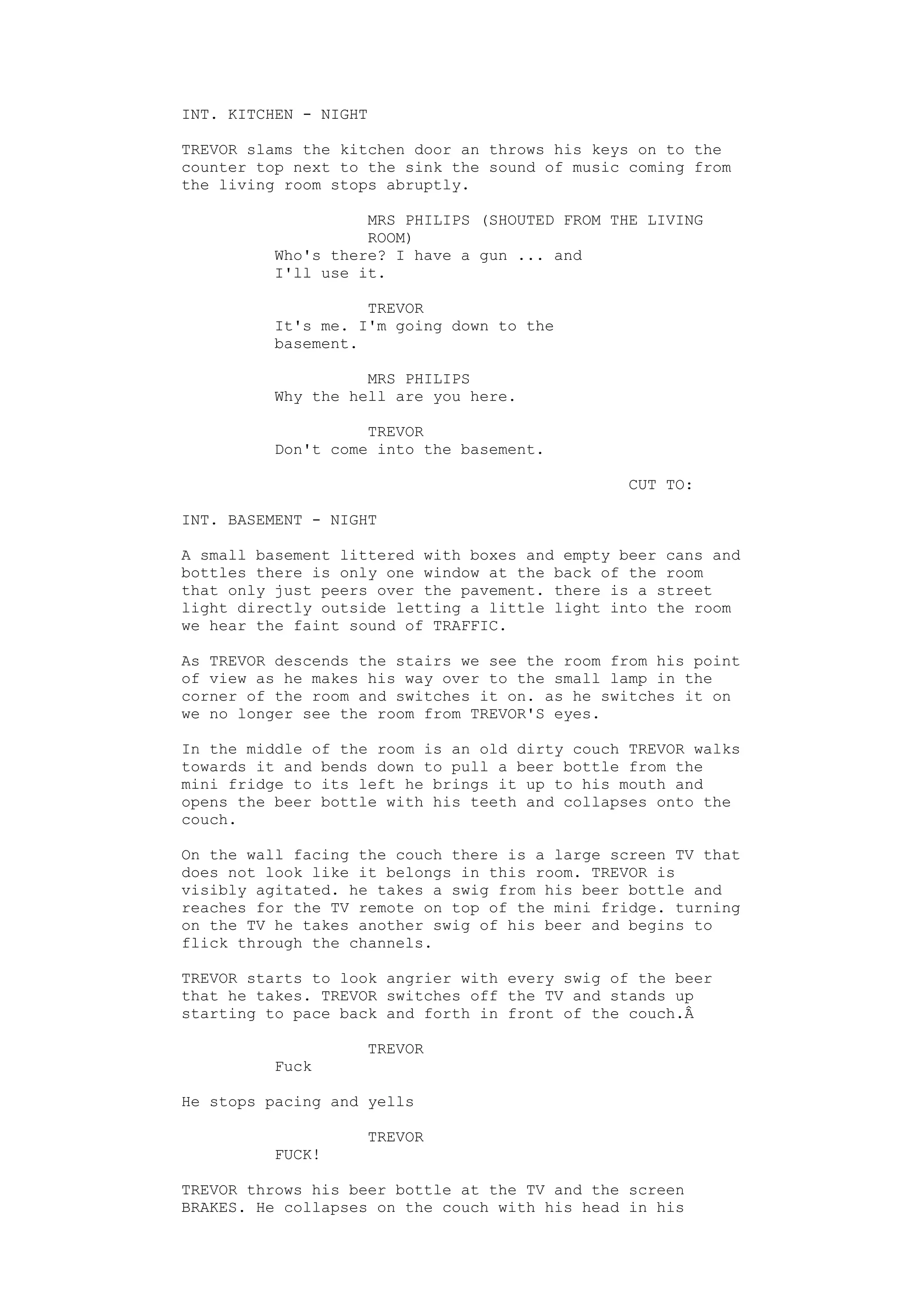 INT. KITCHEN - NIGHT

TREVOR slams the kitchen door an throws his keys on to the counter top next to the sink the sound of music coming from the living room stops abruptly.

MRS PHILIPS (SHOUTED FROM THE LIVING ROOM)
Who's there? I have a gun ... and I'll use it.

TREVOR
It's me. I'm going down to the basement.

MRS PHILIPS
Why the hell are you here.

TREVOR
Don't come into the basement.

CUT TO:

INT. BASEMENT - NIGHT

A small basement littered with boxes and empty beer cans and bottles there is only one window at the back of the room that only just peers over the pavement. there is a street light directly outside letting a little light into the room we hear the faint sound of TRAFFIC.

As TREVOR descends the stairs we see the room from his point of view as he makes his way over to the small lamp in the corner of the room and switches it on. as he switches it on we no longer see the room from TREVOR'S eyes.

In the middle of the room is an old dirty couch TREVOR walks towards it and bends down to pull a beer bottle from the mini fridge to its left he brings it up to his mouth and opens the beer bottle with his teeth and collapses onto the couch.

On the wall facing the couch there is a large screen TV that does not look like it belongs in this room. TREVOR is visibly agitated. he takes a swig from his beer bottle and reaches for the TV remote on top of the mini fridge. turning on the TV he takes another swig of his beer and begins to flick through the channels.

TREVOR starts to look angrier with every swig of the beer that he takes. TREVOR switches off the TV and stands up starting to pace back and forth in front of the couch.Â

TREVOR
Fuck

He stops pacing and yells

TREVOR
FUCK!

TREVOR throws his beer bottle at the TV and the screen BRAKES. He collapses on the couch with his head in his